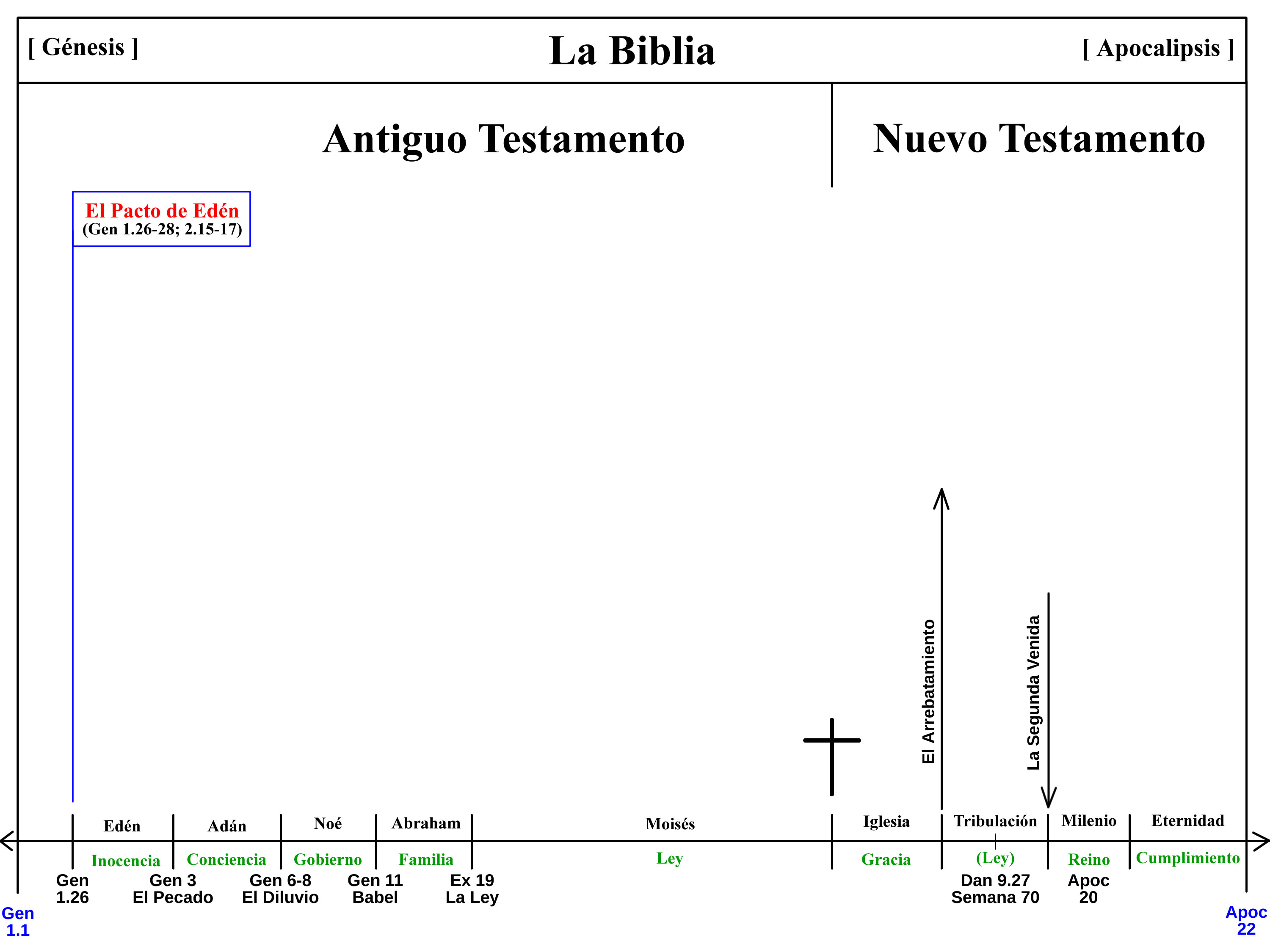 [ Génesis ]

La Biblia

[ Apocalipsis ]

Antiguo Testamento

Nuevo Testamento

El Pacto de Edén
(Gen 1.26-28; 2.15-17)

El Arrebatamiento

La Segunda Venida

Edén
Adán
Noé
Abraham
Moisés
Iglesia
Tribulación
Milenio
Eternidad

Inocencia
Conciencia
Gobierno
Familia
Ley
Gracia
(Ley)
Reino
Cumplimiento

Gen 1.26

Gen 3
El Pecado

Gen 6-8
El Diluvio

Gen 11
Babel

Ex 19
La Ley

Dan 9.27
Semana 70

Apoc 20

Gen 1.1

Apoc 22